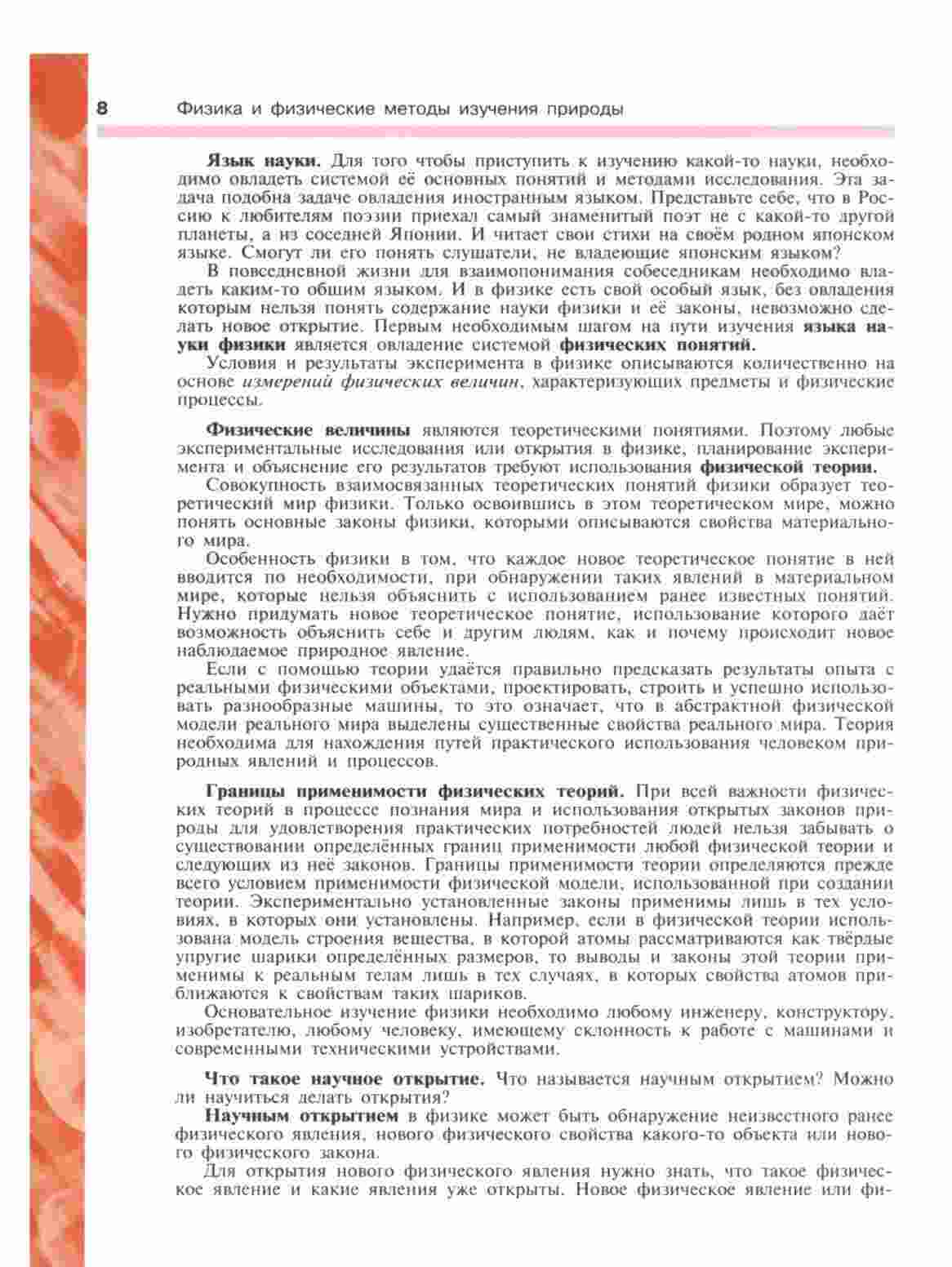 8 Физика и физические методы изучения природы

Язык науки. Для того чтобы приступить к изучению какой-то науки, необходимо овладеть системой её основных понятий и методами исследования. Эта задача подобна задаче овладения иностранным языком. Представьте себе, что в Россию к любителям поэзии приехал самый знаменитый поэт не с какой-то другой планеты, а из соседней Японии. И читает свои стихи на своём родном японском языке. Смогут ли его понять слушатели, не владеющие японским языком?

В повседневной жизни для взаимопонимания собеседникам необходимо владеть каким-то общим языком. И в физике есть свой особый язык, без овладения которым нельзя понять содержание науки физики и её законы, невозможно сделать новое открытие. Первым необходимым шагом на пути изучения языка науки физики является овладение системой физических понятий.

Условия и результаты эксперимента в физике описываются количественно на основе измерений физических величин, характеризующих предметы и физические процессы.

Физические величины являются теоретическими понятиями. Поэтому любые экспериментальные исследования или открытия в физике, планирование эксперимента и объяснение его результатов требуют использования физической теории.

Совокупность взаимосвязанных теоретических понятий физики образует теоретический мир физики. Только освоившись в этом теоретическом мире, можно понять основные законы физики, которыми описываются свойства материального мира.

Особенность физики в том, что каждое новое теоретическое понятие в ней вводится по необходимости, при обнаружении таких явлений в материальном мире, которые нельзя объяснить с использованием ранее известных понятий. Нужно придумать новое теоретическое понятие, использование которого даёт возможность объяснить себе и другим людям, как и почему происходит новое наблюдаемое природное явление.

Если с помощью теории удаётся правильно предсказать результаты опыта с реальными физическими объектами, проектировать, строить и успешно использовать разнообразные машины, то это означает, что в абстрактной физической модели реального мира выделены существенные свойства реального мира. Теория необходима для нахождения путей практического использования человеком природных явлений и процессов.

Границы применимости физических теорий. При всей важности физических теорий в процессе познания мира и использования открытых законов природы для удовлетворения практических потребностей людей нельзя забывать о существовании определённых границ применимости любой физической теории и следующих из неё законов. Границы применимости теории определяются прежде всего условием применимости физической модели, использованной при создании теории. Экспериментально установленные законы применимы лишь в тех условиях, в которых они установлены. Например, если в физической теории использована модель строения вещества, в которой атомы рассматриваются как твёрдые упругие шарики определённых размеров, то выводы и законы этой теории применимы к реальным телам лишь в тех случаях, в которых свойства атомов приближаются к свойствам таких шариков.

Основательное изучение физики необходимо любому инженеру, конструктору, изобретателю, любому человеку, имеющему склонность к работе с машинами и современными техническими устройствами.

Что такое научное открытие. Что называется научным открытием? Можно ли научиться делать открытия?

Научным открытием в физике может быть обнаружение неизвестного ранее физического явления, нового физического свойства какого-то объекта или нового физического закона.

Для открытия нового физического явления нужно знать, что такое физическое явление и какие явления уже открыты. Новое физическое явление или фи-